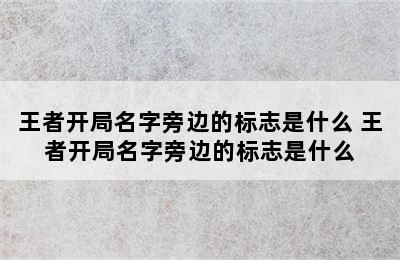 王者开局名字旁边的标志是什么 王者开局名字旁边的标志是什么